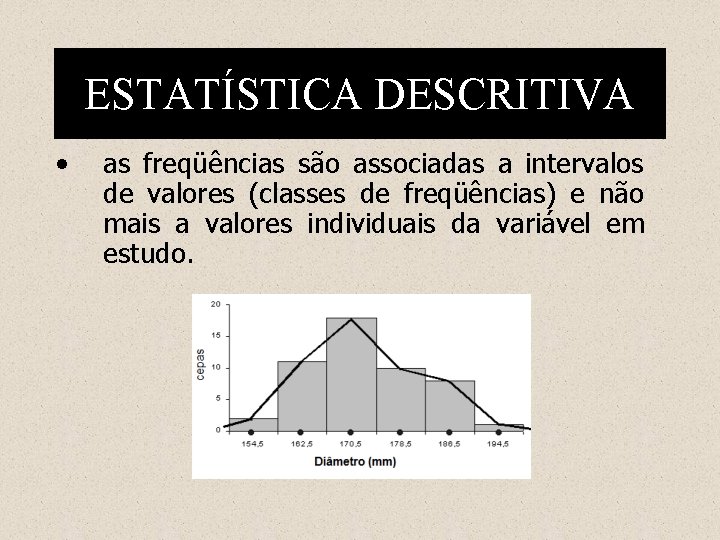 ESTATÍSTICA DESCRITIVA

• as freqüências são associadas a intervalos de valores (classes de freqüências) e não mais a valores individuais da variável em estudo.

20
15
10
5
0
cepas
154,5
162,5
170,5
178,5
186,5
194,5
Diâmetro (mm)